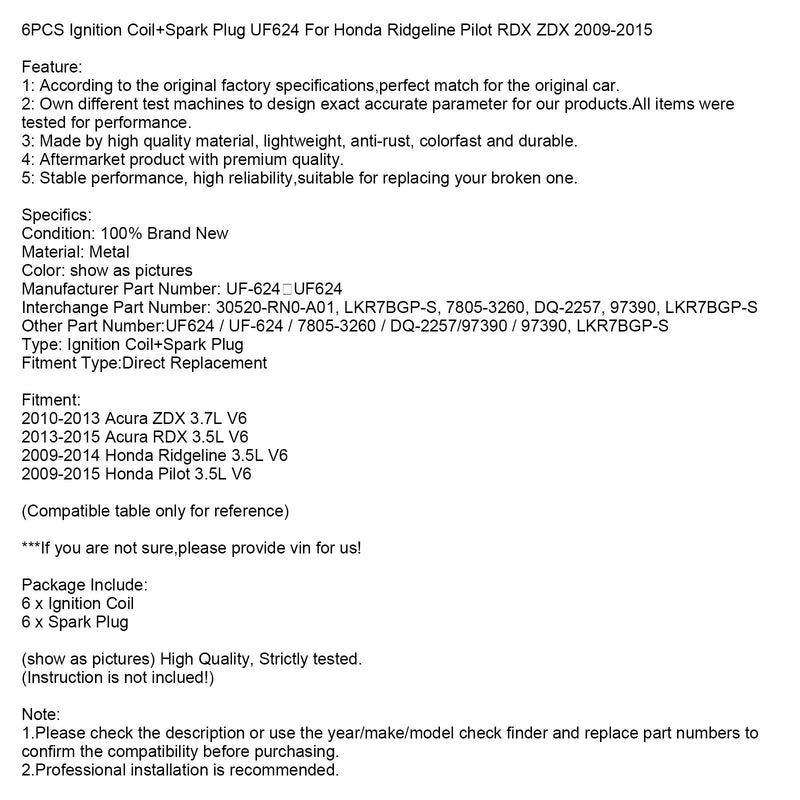 6PCS Ignition Coil+Spark Plug UF624 For Honda Ridgeline Pilot RDX ZDX 2009-2015

Feature:
1: According to the original factory specifications,perfect match for the original car.
2: Own different test machines to design exact accurate parameter for our products.All items were tested for performance.
3: Made by high quality material, lightweight, anti-rust, colorfast and durable.
4: Aftermarket product with premium quality.
5: Stable performance, high reliability,suitable for replacing your broken one.

Specifics:
Condition: 100% Brand New
Material: Metal
Color: show as pictures
Manufacturer Part Number: UF-624□UF624
Interchange Part Number: 30520-RN0-A01, LKR7BGP-S, 7805-3260, DQ-2257, 97390, LKR7BGP-S
Other Part Number:UF624 / UF-624 / 7805-3260 / DQ-2257/97390 / 97390, LKR7BGP-S
Type: Ignition Coil+Spark Plug
Fitment Type:Direct Replacement

Fitment:
2010-2013 Acura ZDX 3.7L V6
2013-2015 Acura RDX 3.5L V6
2009-2014 Honda Ridgeline 3.5L V6
2009-2015 Honda Pilot 3.5L V6

(Compatible table only for reference)

***If you are not sure,please provide vin for us!

Package Include:
6 x Ignition Coil
6 x Spark Plug

(show as pictures) High Quality, Strictly tested.
(Instruction is not inclued!)

Note:
1.Please check the description or use the year/make/model check finder and replace part numbers to confirm the compatibility before purchasing.
2.Professional installation is recommended.